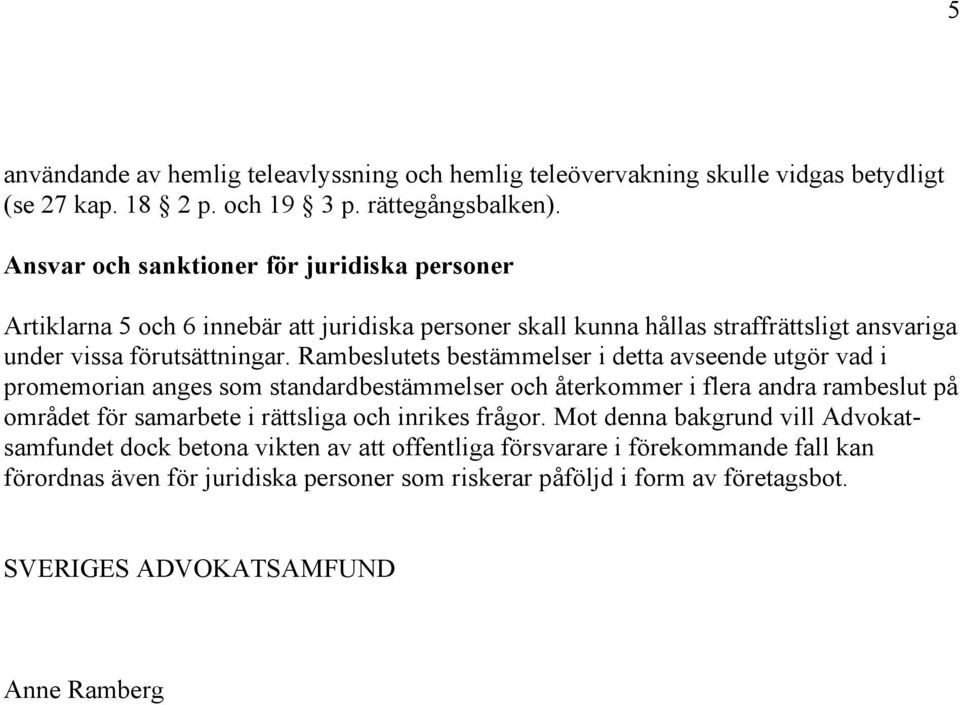 5

användande av hemlig teleavlyssning och hemlig teleövervakning skulle vidgas betydligt (se 27 kap. 18 § 2 p. och 19 § 3 p. rättegångsbalken).

Ansvar och sanktioner för juridiska personer

Artiklarna 5 och 6 innebär att juridiska personer skall kunna hållas straffrättsligt ansvariga under vissa förutsättningar. Rambeslutets bestämmelser i detta avseende utgör vad i promemorian anges som standardbestämmelser och återkommer i flera andra rambeslut på området för samarbete i rättsliga och inrikes frågor. Mot denna bakgrund vill Advokatsamfundet dock betona vikten av att offentliga försvarare i förekommande fall kan förordnas även för juridiska personer som riskerar påföljd i form av företagsbot.

SVERIGES ADVOKATSAMFUND

Anne Ramberg